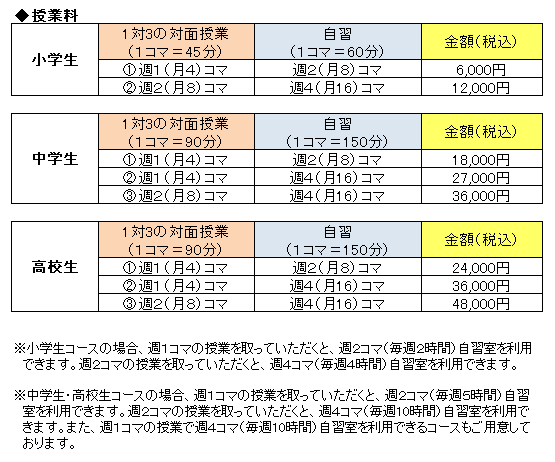 ◆授業料

| 小学生 | 1対3の対面授業（1コマ＝45分） | 自習（1コマ＝60分） | 金額（税込） |
|---|---|---|---|
| | ①週1（月4）コマ | 週2（月8）コマ | 6,000円 |
| | ②週2（月8）コマ | 週4（月16）コマ | 12,000円 |

| 中学生 | 1対3の対面授業（1コマ＝90分） | 自習（1コマ＝150分） | 金額（税込） |
|---|---|---|---|
| | ①週1（月4）コマ | 週2（月8）コマ | 18,000円 |
| | ②週1（月4）コマ | 週4（月16）コマ | 27,000円 |
| | ③週2（月8）コマ | 週4（月16）コマ | 36,000円 |

| 高校生 | 1対3の対面授業（1コマ＝90分） | 自習（1コマ＝150分） | 金額（税込） |
|---|---|---|---|
| | ①週1（月4）コマ | 週2（月8）コマ | 24,000円 |
| | ②週1（月4）コマ | 週4（月16）コマ | 36,000円 |
| | ③週2（月8）コマ | 週4（月16）コマ | 48,000円 |

※小学生コースの場合、週1コマの授業を取っていただくと、週2コマ（毎週2時間）自習室を利用できます。週2コマの授業を取っていただくと、週4コマ（毎週4時間）自習室を利用できます。

※中学生・高校生コースの場合、週1コマの授業を取っていただくと、週2コマ（毎週5時間）自習室を利用できます。週2コマの授業を取っていただくと、週4コマ（毎週10時間）自習室を利用できます。また、週1コマの授業で週4コマ（毎週10時間）自習室を利用できるコースもご用意しております。